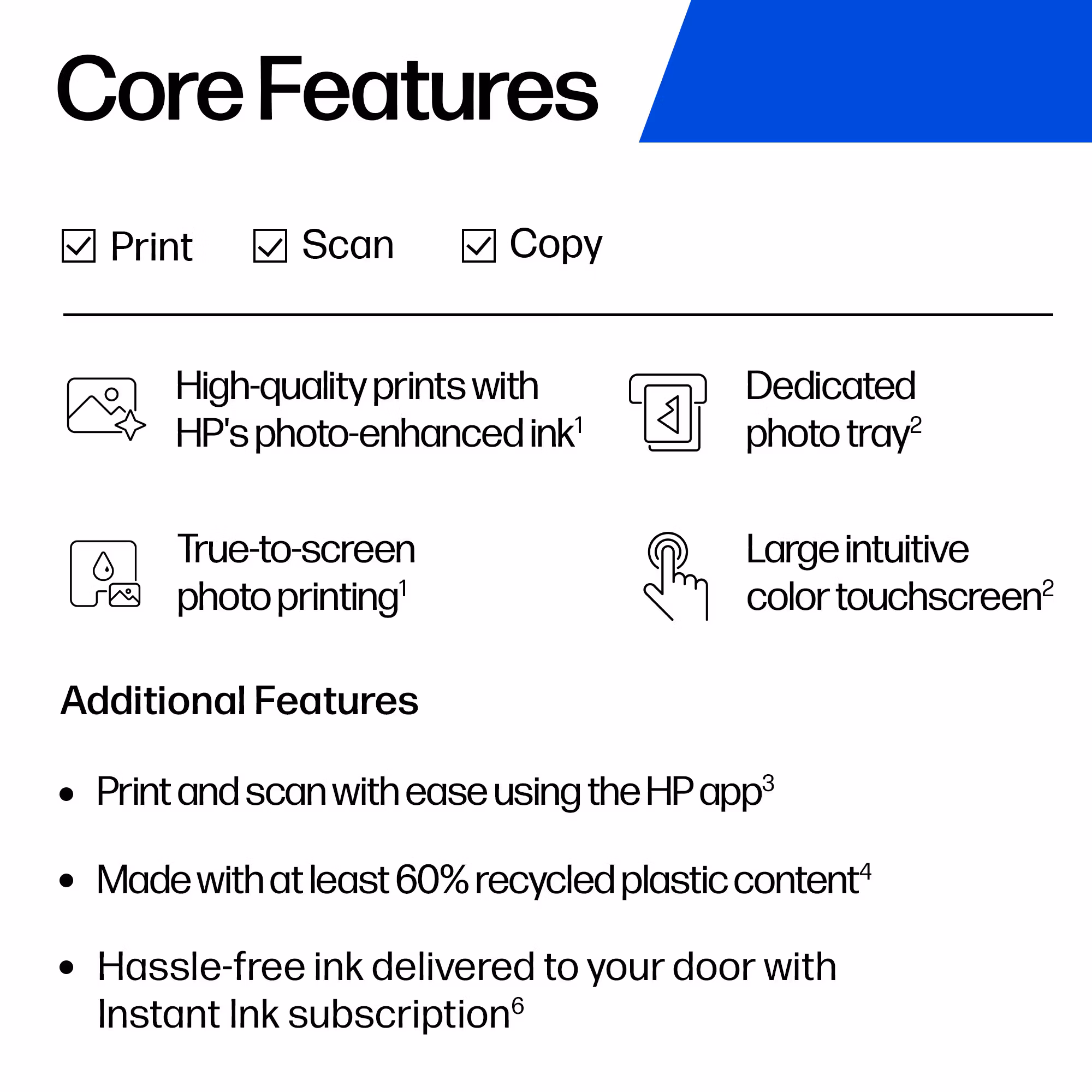 Core Features

☑ Print ☑ Scan ☑ Copy

High-quality prints with HP's photo-enhanced ink$^{1}$

Dedicated photo tray$^{2}$

True-to-screen photo printing$^{1}$

Large intuitive color touchscreen$^{2}$

Additional Features

• Print and scan with ease using the HP app$^{3}$

• Made with at least 60% recycled plastic content$^{4}$

• Hassle-free ink delivered to your door with Instant Ink subscription$^{6}$